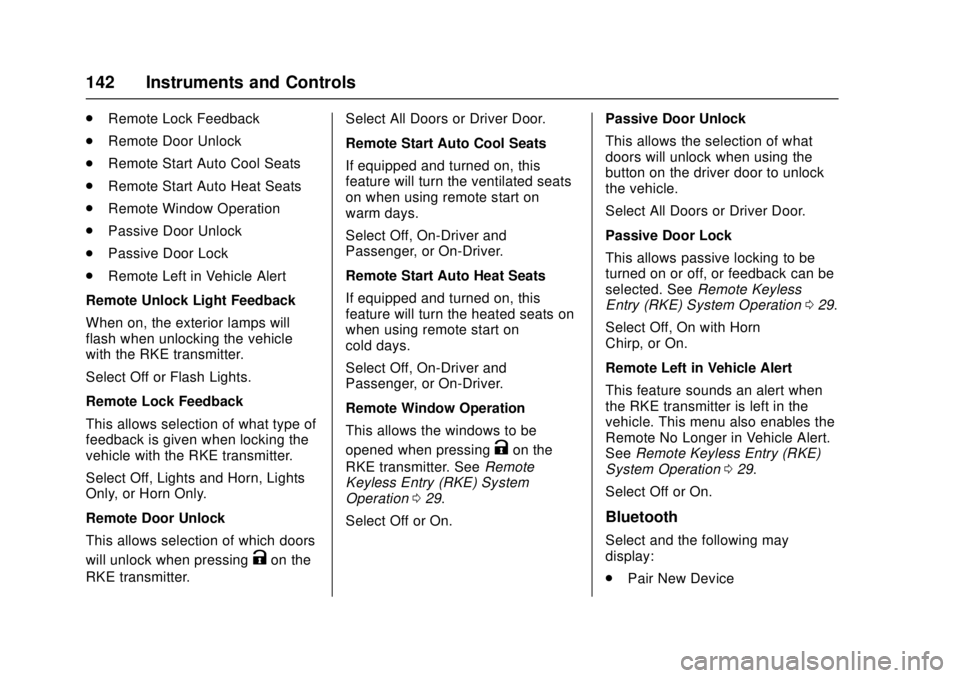 142 Instruments and Controls

. Remote Lock Feedback

. Remote Door Unlock

. Remote Start Auto Cool Seats

. Remote Start Auto Heat Seats

. Remote Window Operation

. Passive Door Unlock

. Passive Door Lock

. Remote Left in Vehicle Alert

Remote Unlock Light Feedback

When on, the exterior lamps will flash when unlocking the vehicle with the RKE transmitter.

Select Off or Flash Lights.

Remote Lock Feedback

This allows selection of what type of feedback is given when locking the vehicle with the RKE transmitter.

Select Off, Lights and Horn, Lights Only, or Horn Only.

Remote Door Unlock

This allows selection of which doors will unlock when pressing K on the RKE transmitter.

Select All Doors or Driver Door.

Remote Start Auto Cool Seats

If equipped and turned on, this feature will turn the ventilated seats on when using remote start on warm days.

Select Off, On-Driver and Passenger, or On-Driver.

Remote Start Auto Heat Seats

If equipped and turned on, this feature will turn the heated seats on when using remote start on cold days.

Select Off, On-Driver and Passenger, or On-Driver.

Remote Window Operation

This allows the windows to be opened when pressing K on the RKE transmitter. See Remote Keyless Entry (RKE) System Operation 0 29.

Select Off or On.

Passive Door Unlock

This allows the selection of what doors will unlock when using the button on the driver door to unlock the vehicle.

Select All Doors or Driver Door.

Passive Door Lock

This allows passive locking to be turned on or off, or feedback can be selected. See Remote Keyless Entry (RKE) System Operation 0 29.

Select Off, On with Horn Chirp, or On.

Remote Left in Vehicle Alert

This feature sounds an alert when the RKE transmitter is left in the vehicle. This menu also enables the Remote No Longer in Vehicle Alert. See Remote Keyless Entry (RKE) System Operation 0 29.

Select Off or On.

Bluetooth

Select and the following may display:

. Pair New Device

carmanualsonline.info